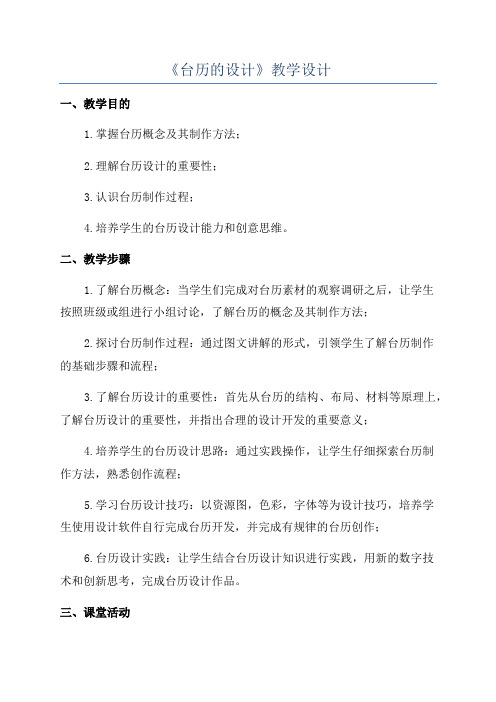 《台历的设计》教学设计

一、教学目的

1.掌握台历概念及其制作方法；

2.理解台历设计的重要性；

3.认识台历制作过程；

4.培养学生的台历设计能力和创意思维。

二、教学步骤

1.了解台历概念：当学生们完成对台历素材的观察调研之后，让学生按照班级或组进行小组讨论，了解台历的概念及其制作方法；

2.探讨台历制作过程：通过图文讲解的形式，引领学生了解台历制作的基础步骤和流程；

3.了解台历设计的重要性：首先从台历的结构、布局、材料等原理上，了解台历设计的重要性，并指出合理的设计开发的重要意义；

4.培养学生的台历设计思路：通过实践操作，让学生仔细探索台历制作方法，熟悉创作流程；

5.学习台历设计技巧：以资源图，色彩，字体等为设计技巧，培养学生使用设计软件自行完成台历开发，并完成有规律的台历创作；

6.台历设计实践：让学生结合台历设计知识进行实践，用新的数字技术和创新思考，完成台历设计作品。

三、课堂活动